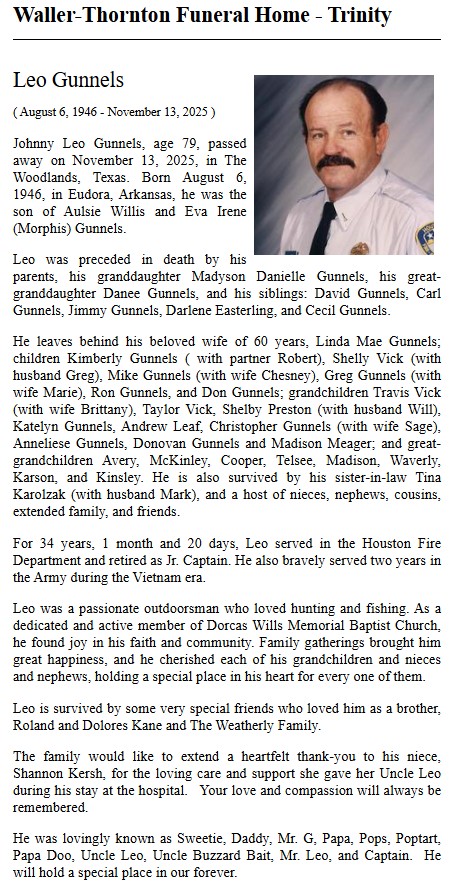 Waller-Thornton Funeral Home - Trinity

Leo Gunnels

( August 6, 1946 - November 13, 2025 )

Johnny Leo Gunnels, age 79, passed away on November 13, 2025, in The Woodlands, Texas. Born August 6, 1946, in Eudora, Arkansas, he was the son of Aulsie Willis and Eva Irene (Morphis) Gunnels.

Leo was preceded in death by his parents, his granddaughter Madyson Danielle Gunnels, his great-granddaughter Danee Gunnels, and his siblings: David Gunnels, Carl Gunnels, Jimmy Gunnels, Darlene Easterling, and Cecil Gunnels.

He leaves behind his beloved wife of 60 years, Linda Mae Gunnels; children Kimberly Gunnels ( with partner Robert), Shelly Vick (with husband Greg), Mike Gunnels (with wife Chesney), Greg Gunnels (with wife Marie), Ron Gunnels, and Don Gunnels; grandchildren Travis Vick (with wife Brittany), Taylor Vick, Shelby Preston (with husband Will), Katelyn Gunnels, Andrew Leaf, Christopher Gunnels (with wife Sage), Anneliese Gunnels, Donovan Gunnels and Madison Meager; and great-grandchildren Avery, McKinley, Cooper, Telsee, Madison, Waverly, Karson, and Kinsley. He is also survived by his sister-in-law Tina Karolzak (with husband Mark), and a host of nieces, nephews, cousins, extended family, and friends.

For 34 years, 1 month and 20 days, Leo served in the Houston Fire Department and retired as Jr. Captain. He also bravely served two years in the Army during the Vietnam era.

Leo was a passionate outdoorsman who loved hunting and fishing. As a dedicated and active member of Dorcas Wills Memorial Baptist Church, he found joy in his faith and community. Family gatherings brought him great happiness, and he cherished each of his grandchildren and nieces and nephews, holding a special place in his heart for every one of them.

Leo is survived by some very special friends who loved him as a brother, Roland and Dolores Kane and The Weatherly Family.

The family would like to extend a heartfelt thank-you to his niece, Shannon Kersh, for the loving care and support she gave her Uncle Leo during his stay at the hospital. Your love and compassion will always be remembered.

He was lovingly known as Sweetie, Daddy, Mr. G, Papa, Pops, Poptart, Papa Doo, Uncle Leo, Uncle Buzzard Bait, Mr. Leo, and Captain. He will hold a special place in our forever.